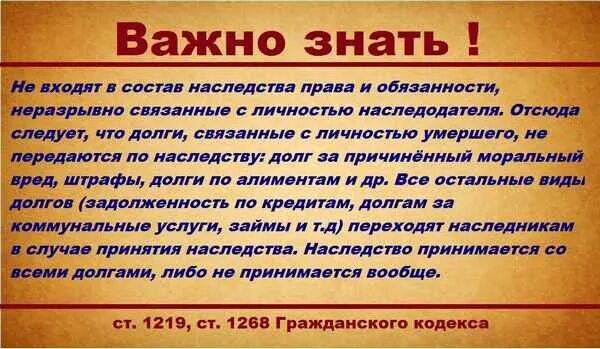 Важно знать !

Не входят в состав наследства права и обязанности, неразрывно связанные с личностью наследодателя. Отсюда следует, что долги, связанные с личностью умершего, не передаются по наследству: долг за причинённый моральный вред, штрафы, долги по алиментам и др. Все остальные виды долгов (задолженность по кредитам, долгам за коммунальные услуги, займы и т.д) переходят наследникам в случае принятия наследства. Наследство принимается со всеми долгами, либо не принимается вообще.

ст. 1219, ст. 1268 Гражданского кодекса